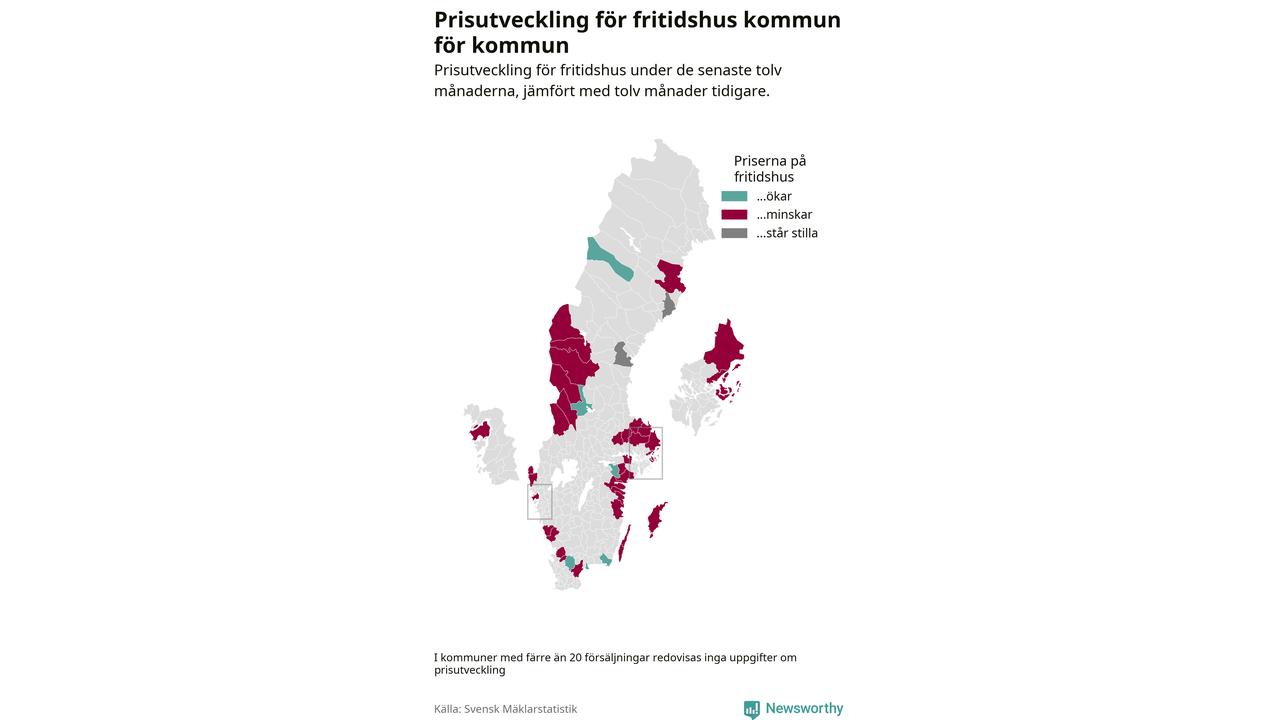 Prisutveckling för fritidshus kommun för kommun

Prisutveckling för fritidshus under de senaste tolv månaderna, jämfört med tolv månader tidigare.

Priserna på fritidshus
...ökar
...minskar
...står stilla

I kommuner med färre än 20 försäljningar redovisas inga uppgifter om prisutveckling

Källa: Svensk Mäklarstatistik

Newsworthy